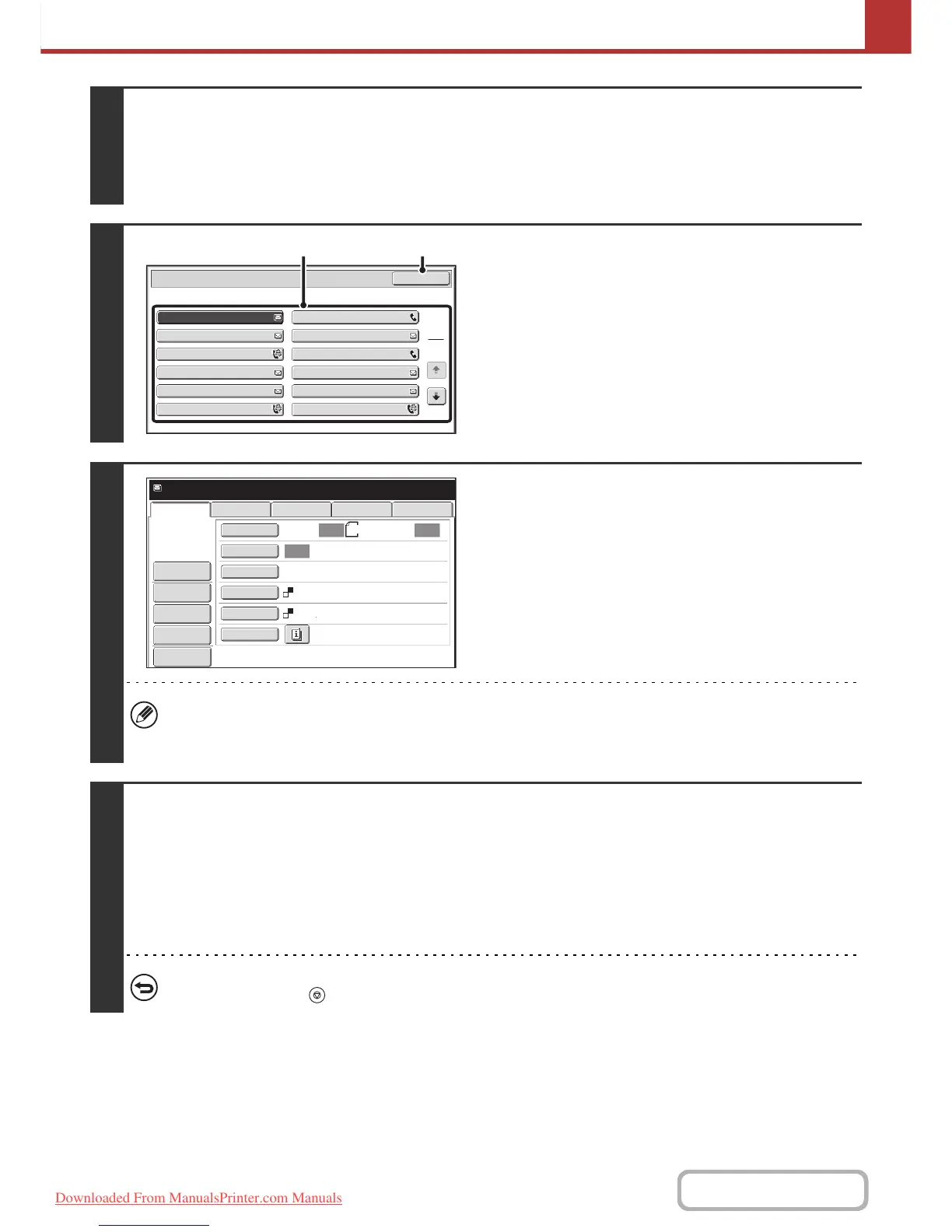 Downloaded From ManualsPrinter.com Manuals